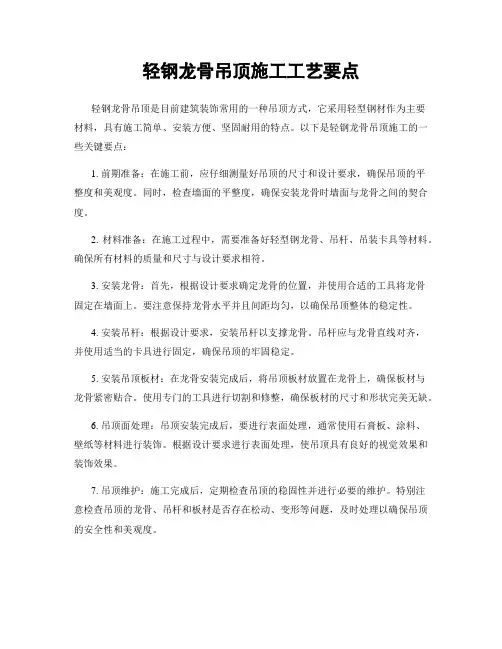 轻钢龙骨吊顶施工工艺要点

轻钢龙骨吊顶是目前建筑装饰常用的一种吊顶方式，它采用轻型钢材作为主要材料，具有施工简单、安装方便、坚固耐用的特点。以下是轻钢龙骨吊顶施工的一些关键要点：

1. 前期准备：在施工前，应仔细测量好吊顶的尺寸和设计要求，确保吊顶的平整度和美观度。同时，检查墙面的平整度，确保安装龙骨时墙面与龙骨之间的契合度。

2. 材料准备：在施工过程中，需要准备好轻型钢龙骨、吊杆、吊装卡具等材料，确保所有材料的质量和尺寸与设计要求相符。

3. 安装龙骨：首先，根据设计要求确定龙骨的位置，并使用合适的工具将龙骨固定在墙面上。要注意保持龙骨水平并且间距均匀，以确保吊顶整体的稳定性。

4. 安装吊杆：根据设计要求，安装吊杆以支撑龙骨。吊杆应与龙骨直线对齐，并使用适当的卡具进行固定，确保吊顶的牢固稳定。

5. 安装吊顶板材：在龙骨安装完成后，将吊顶板材放置在龙骨上，确保板材与龙骨紧密贴合。使用专门的工具进行切割和修整，确保板材的尺寸和形状完美无缺。

6. 吊顶面处理：吊顶安装完成后，要进行表面处理，通常使用石膏板、涂料、壁纸等材料进行装饰。根据设计要求进行表面处理，使吊顶具有良好的视觉效果和装饰效果。

7. 吊顶维护：施工完成后，定期检查吊顶的稳固性并进行必要的维护。特别注意检查吊顶的龙骨、吊杆和板材是否存在松动、变形等问题，及时处理以确保吊顶的安全性和美观度。